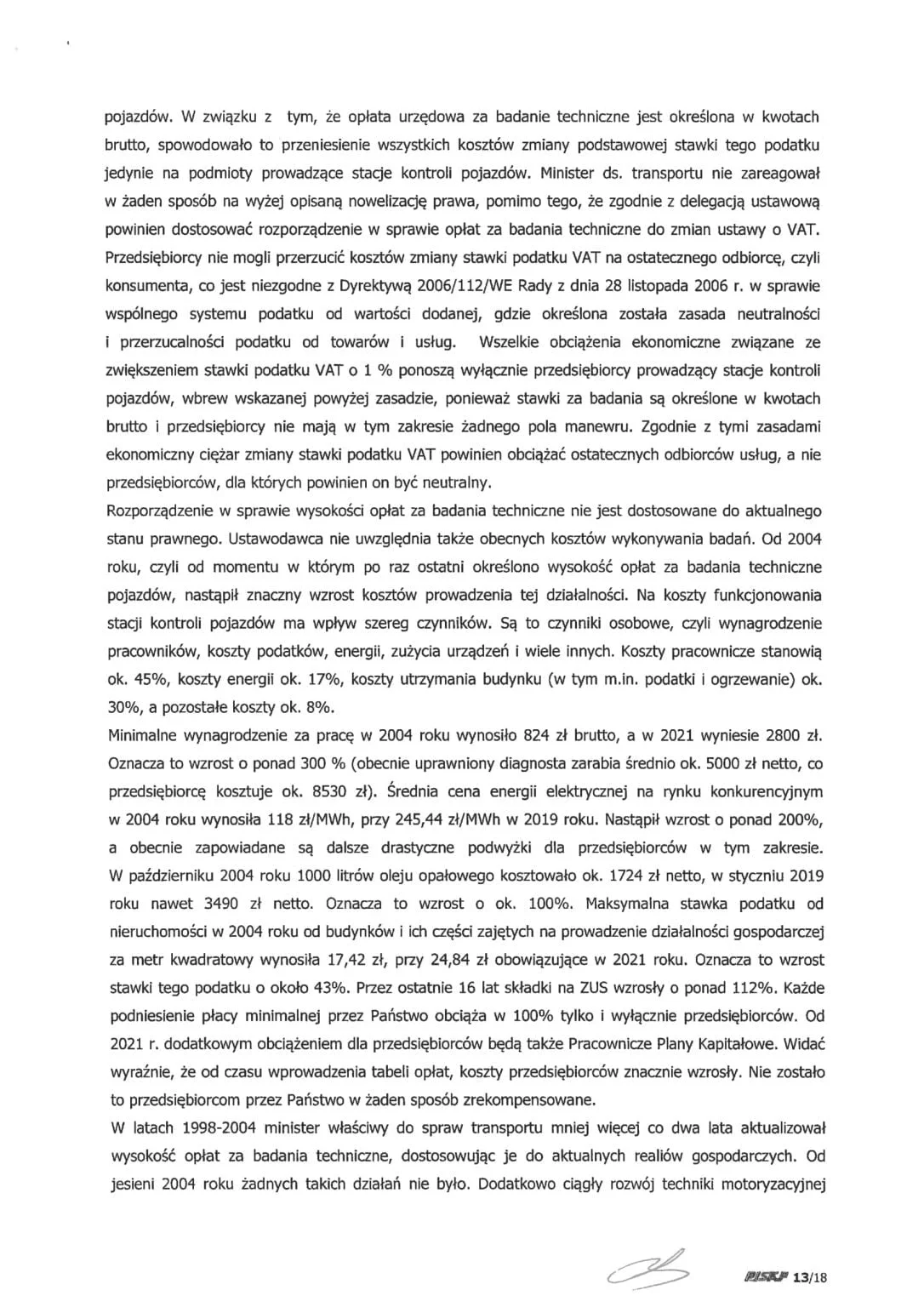 pojazdów. W związku z tym, że opłata urzędowa za badanie techniczne jest określona w kwotach brutto, spowodowało to przeniesienie wszystkich kosztów zmiany podstawowej stawki tego podatku jedynie na podmioty prowadzące stacje kontroli pojazdów. Minister ds. transportu nie zareagował w żaden sposób na wyżej opisaną nowelizację prawa, pomimo tego, że zgodnie z delegacją ustawową powinien dostosować rozporządzenie w sprawie opłat za badania techniczne do zmian ustawy o VAT. Przedsiębiorcy nie mogli przerzucić kosztów zmiany stawki podatku VAT na ostatecznego odbiorcę, czyli konsumenta, co jest niezgodne z Dyrektywą 2006/112/WE Rady z dnia 28 listopada 2006 r. w sprawie wspólnego systemu podatku od wartości dodanej, gdzie określona została zasada neutralności i przerzucalności podatku od towarów i usług. Wszelkie obciążenia ekonomiczne związane ze zwiększeniem stawki podatku VAT o 1 % ponoszą wyłącznie przedsiębiorcy prowadzący stacje kontroli pojazdów, wbrew wskazanej powyżej zasadzie, ponieważ stawki za badania są określone w kwotach brutto i przedsiębiorcy nie mają w tym zakresie żadnego pola manewru. Zgodnie z tymi zasadami ekonomiczny ciężar zmiany stawki podatku VAT powinien obciążać ostatecznych odbiorców usług, a nie przedsiębiorców, dla których powinien on być neutralny.
Rozporządzenie w sprawie wysokości opłat za badania techniczne nie jest dostosowane do aktualnego stanu prawnego. Ustawodawca nie uwzględnia także obecnych kosztów wykonywania badań. Od 2004 roku, czyli od momentu w którym po raz ostatni określono wysokość opłat za badania techniczne pojazdów, nastąpił znaczny wzrost kosztów prowadzenia tej działalności. Na koszty funkcjonowania stacji kontroli pojazdów ma wpływ szereg czynników. Są to czynniki osobowe, czyli wynagrodzenie pracowników, koszty podatków, energii, zużycia urządzeń i wiele innych. Koszty pracownicze stanowią ok. 45%, koszty energii ok. 17%, koszty utrzymania budynku (w tym m.in. podatki i ogrzewanie) ok. 30%, a pozostałe koszty ok. 8%.
Minimalne wynagrodzenie za pracę w 2004 roku wynosiło 824 zł brutto, a w 2021 wyniesie 2800 zł. Oznacza to wzrost o ponad 300 % (obecnie uprawniony diagnosta zarabia średnio ok. 5000 zł netto, co przedsiębiorcę kosztuje ok. 8530 zł). Średnia cena energii elektrycznej na rynku konkurencyjnym w 2004 roku wynosiła 118 zł/MWh, przy 245,44 zł/MWh w 2019 roku. Nastąpił wzrost o ponad 200%, a obecnie zapowiadane są dalsze drastyczne podwyżki dla przedsiębiorców w tym zakresie. W październiku 2004 roku 1000 litrów oleju opałowego kosztowało ok. 1724 zł netto, w styczniu 2019 roku nawet 3490 zł netto. Oznacza to wzrost o ok. 100%. Maksymalna stawka podatku od nieruchomości w 2004 roku od budynków i ich części zajętych na prowadzenie działalności gospodarczej za metr kwadratowy wynosiła 17,42 zł, przy 24,84 zł obowiązujące w 2021 roku. Oznacza to wzrost stawki tego podatku o około 43%. Przez ostatnie 16 lat składki na ZUS wzrosły o ponad 112%. Każde podniesienie płacy minimalnej przez Państwo obciąża w 100% tylko i wyłącznie przedsiębiorców. Od 2021 r. dodatkowym obciążeniem dla przedsiębiorców będą także Pracownicze Plany Kapitałowe. Widać wyraźnie, że od czasu wprowadzenia tabeli opłat, koszty przedsiębiorców znacznie wzrosły. Nie zostało to przedsiębiorcom przez Państwo w żaden sposób zrekompensowane.
W latach 1998-2004 minister właściwy do spraw transportu mniej więcej co dwa lata aktualizował wysokość opłat za badania techniczne, dostosowując je do aktualnych realiów gospodarczych. Od jesieni 2004 roku żadnych takich działań nie było. Dodatkowo ciągły rozwój techniki motoryzacyjnej

PISKP 13/18